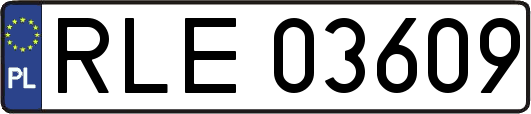 PL
RLE 03609